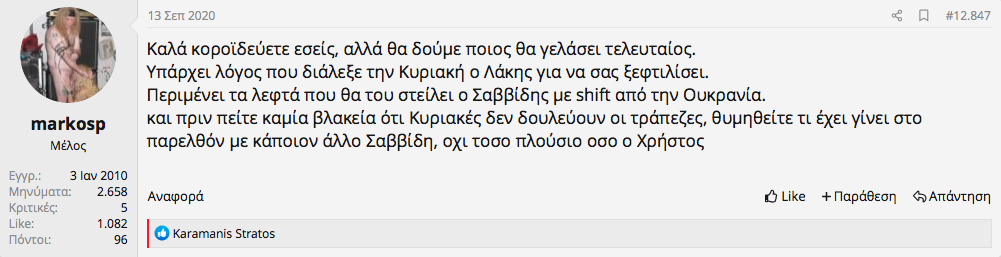 markosp
Μέλος

Εγγρ.: 3 Ιαν 2010
Μηνύματα: 2.658
Κριτικές: 5
Like: 1.082
Πόντοι: 96

13 Σεπ 2020

#12.847

Καλά κοροϊδεύετε εσείς, αλλά θα δούμε ποιος θα γελάσει τελευταίος.
Υπάρχει λόγος που διάλεξε την Κυριακή ο Λάκης για να σας ξεφτιλίσει.
Περιμένει τα λεφτά που θα του στείλει ο Σαββίδης με shift από την Ουκρανία.
και πριν πείτε καμία βλακεία ότι Κυριακές δεν δουλεύουν οι τράπεζες, θυμηθείτε τι έχει γίνει στο παρελθόν με κάποιον άλλο Σαββίδη, οχι τοσο πλούσιο οσο ο Χρήστος

Αναφορά

Like
+ Παράθεση
Απάντηση

Karamanis Stratos